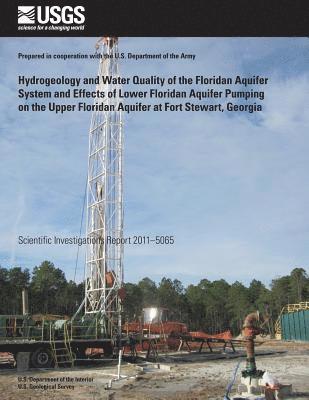 USGS
science for a changing world

Prepared in cooperation with the U.S. Department of the Army

Hydrogeology and Water Quality of the Floridan Aquifer System and Effects of Lower Floridan Aquifer Pumping on the Upper Floridan Aquifer at Fort Stewart, Georgia

Scientific Investigations Report 2011–5065

U.S. Department of the Interior
U.S. Geological Survey